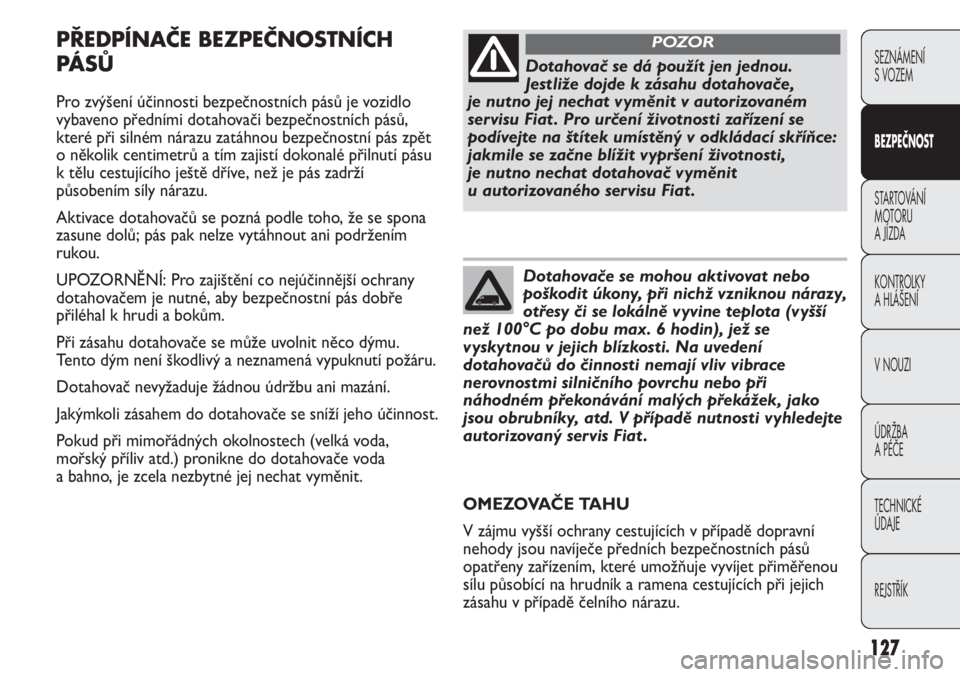 PŘEDPÍNAČE BEZPEČNOSTNÍCH PÁSŮ

Pro zvýšení účinnosti bezpečnostních pásů je vozidlo vybaveno předními dotahovači bezpečnostních pásů, které při silném nárazu zatáhnou bezpečnostní pás zpět o několik centimetrů a tím zajistí dokonalé přilnutí pásu k tělu cestujícího ještě dříve, než je pás zadrží působením síly nárazu.

Aktivace dotahovačů se pozná podle toho, že se spona zasune dolů; pás pak nelze vytáhnout ani podržením rukou.

UPOZORNĚNÍ: Pro zajištění co nejúčinnější ochrany dotahovačem je nutné, aby bezpečnostní pás dobře přiléhal k hrudi a bokům.

Při zásahu dotahovače se může uvolnit něco dýmu. Tento dým není škodlivý a neznamená vypuknutí požáru.

Dotahovač nevyžaduje žádnou údržbu ani mazání.

Jakýmkoli zásahem do dotahovače se sníží jeho účinnost.

Pokud při mimořádných okolnostech (velká voda, mořský příliv atd.) pronikne do dotahovače voda a bahno, je zcela nezbytné jej nechat vyměnit.

POZOR

Dotahovač se dá použít jen jednou. Jestliže dojde k zásahu dotahovače, je nutno jej nechat vyměnit v autorizovaném servisu Fiat. Pro určení životnosti zařízení se podívejte na štítek umístěný v odkládací skříňce: jakmile se začne blížit vypršení životnosti, je nutno nechat dotahovač vyměnit u autorizovaného servisu Fiat.

Dotahovače se mohou aktivovat nebo poškodit úkony, při nichž vzniknou nárazy, otřesy či se lokálně vyvine teplota (vyšší než 100°C po dobu max. 6 hodin), jež se vyskytnou v jejich blízkosti. Na uvedení dotahovačů do činnosti nemají vliv vibrace nerovnostmi silničního povrchu nebo při náhodném překonávání malých překážek, jako jsou obrubníky, atd. V případě nutnosti vyhledejte autorizovaný servis Fiat.

OMEZOVAČE TAHU

V zájmu vyšší ochrany cestujících v případě dopravní nehody jsou navíječe předních bezpečnostních pásů opatřeny zařízením, které umožňuje vyvíjet přiměřenou sílu působící na hrudník a ramena cestujících při jejich zásahu v případě čelního nárazu.

SEZNÁMENÍ S VOZEM

BEZPEČNOST

STARTOVÁNÍ MOTORU A JÍZDA

KONTROLKY A HLÁŠENÍ

V NOUZI

ÚDRŽBA A PÉČE

TECHNICKÉ ÚDAJE

REJSTŘÍK

127

carmanualsonline.info